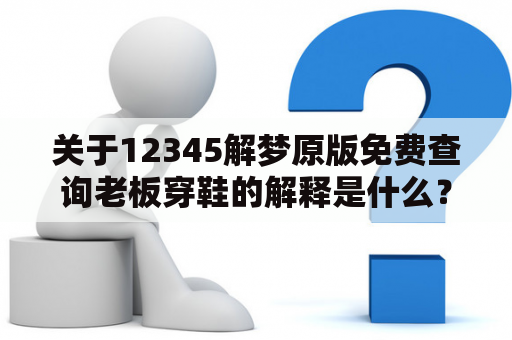 关于12345解梦原版免费查询老板穿鞋的解释是什么？